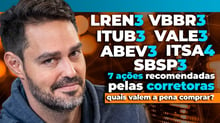 LREN3 VBBR3
ITUB3 VALE3
ABEV3 ITSA4
SBSP3
7 ações recomendadas
pelas corretoras
quais valem a pena comprar?